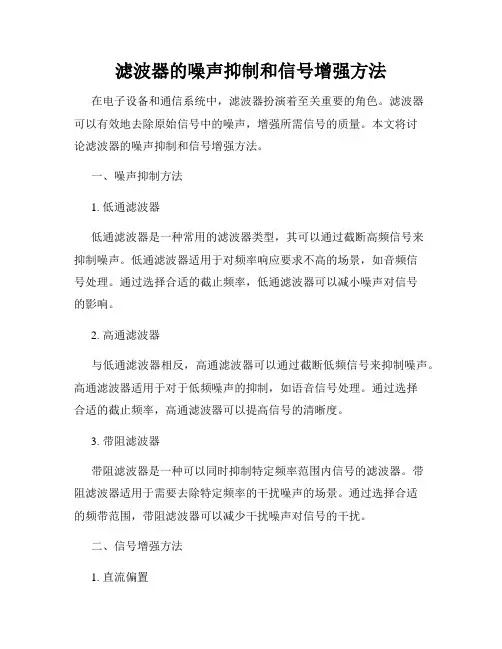 滤波器的噪声抑制和信号增强方法

在电子设备和通信系统中，滤波器扮演着至关重要的角色。滤波器可以有效地去除原始信号中的噪声，增强所需信号的质量。本文将讨论滤波器的噪声抑制和信号增强方法。

一、噪声抑制方法

1. 低通滤波器

低通滤波器是一种常用的滤波器类型，其可以通过截断高频信号来抑制噪声。低通滤波器适用于对频率响应要求不高的场景，如音频信号处理。通过选择合适的截止频率，低通滤波器可以减小噪声对信号的影响。

2. 高通滤波器

与低通滤波器相反，高通滤波器可以通过截断低频信号来抑制噪声。高通滤波器适用于对于低频噪声的抑制，如语音信号处理。通过选择合适的截止频率，高通滤波器可以提高信号的清晰度。

3. 带阻滤波器

带阻滤波器是一种可以同时抑制特定频率范围内信号的滤波器。带阻滤波器适用于需要去除特定频率的干扰噪声的场景。通过选择合适的频带范围，带阻滤波器可以减少干扰噪声对信号的干扰。

二、信号增强方法

1. 直流偏置